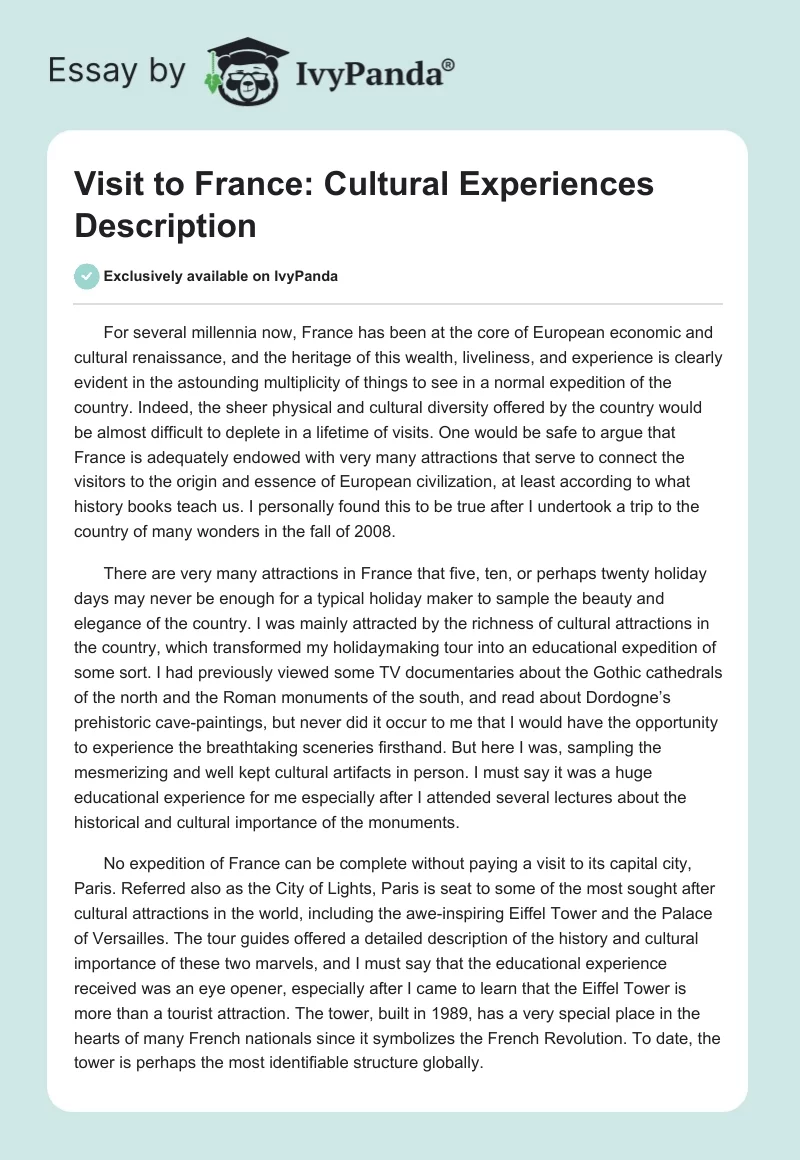 Essay by IvyPanda®

Visit to France: Cultural Experiences Description

Exclusively available on IvyPanda

For several millennia now, France has been at the core of European economic and cultural renaissance, and the heritage of this wealth, liveliness, and experience is clearly evident in the astounding multiplicity of things to see in a normal expedition of the country. Indeed, the sheer physical and cultural diversity offered by the country would be almost difficult to deplete in a lifetime of visits. One would be safe to argue that France is adequately endowed with very many attractions that serve to connect the visitors to the origin and essence of European civilization, at least according to what history books teach us. I personally found this to be true after I undertook a trip to the country of many wonders in the fall of 2008.

There are very many attractions in France that five, ten, or perhaps twenty holiday days may never be enough for a typical holiday maker to sample the beauty and elegance of the country. I was mainly attracted by the richness of cultural attractions in the country, which transformed my holidaymaking tour into an educational expedition of some sort. I had previously viewed some TV documentaries about the Gothic cathedrals of the north and the Roman monuments of the south, and read about Dordogne's prehistoric cave-paintings, but never did it occur to me that I would have the opportunity to experience the breathtaking sceneries firsthand. But here I was, sampling the mesmerizing and well kept cultural artifacts in person. I must say it was a huge educational experience for me especially after I attended several lectures about the historical and cultural importance of the monuments.

No expedition of France can be complete without paying a visit to its capital city, Paris. Referred also as the City of Lights, Paris is seat to some of the most sought after cultural attractions in the world, including the awe-inspiring Eiffel Tower and the Palace of Versailles. The tour guides offered a detailed description of the history and cultural importance of these two marvels, and I must say that the educational experience received was an eye opener, especially after I came to learn that the Eiffel Tower is more than a tourist attraction. The tower, built in 1989, has a very special place in the hearts of many French nationals since it symbolizes the French Revolution. To date, the tower is perhaps the most identifiable structure globally.